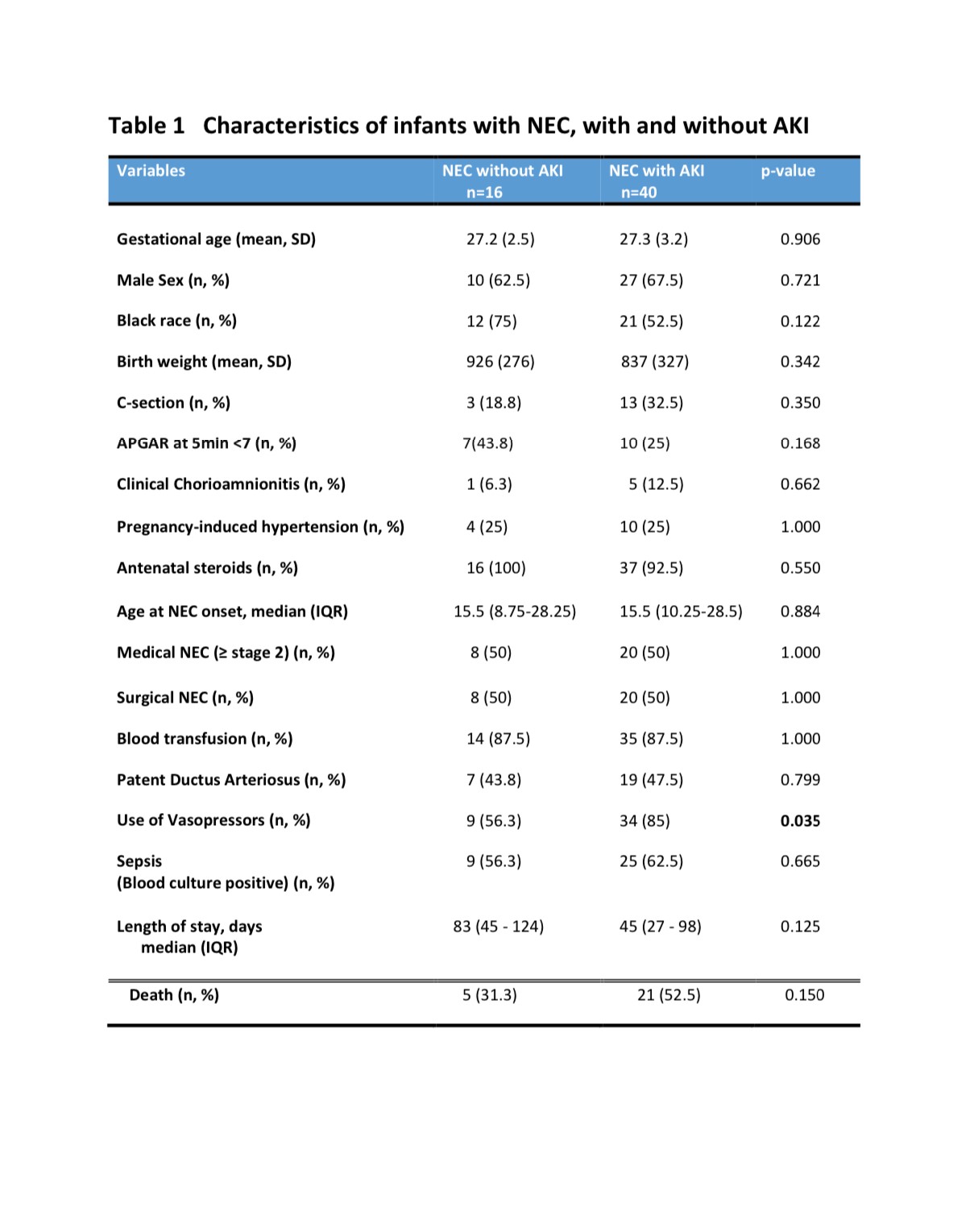 Table 1 Characteristics of infants with NEC, with and without AKI

| Variables | NEC without AKI n=16 | NEC with AKI n=40 | p-value |
|---|---|---|---|
| Gestational age (mean, SD) | 27.2 (2.5) | 27.3 (3.2) | 0.906 |
| Male Sex (n, %) | 10 (62.5) | 27 (67.5) | 0.721 |
| Black race (n, %) | 12 (75) | 21 (52.5) | 0.122 |
| Birth weight (mean, SD) | 926 (276) | 837 (327) | 0.342 |
| C-section (n, %) | 3 (18.8) | 13 (32.5) | 0.350 |
| APGAR at 5min <7 (n, %) | 7(43.8) | 10 (25) | 0.168 |
| Clinical Chorioamnionitis (n, %) | 1 (6.3) | 5 (12.5) | 0.662 |
| Pregnancy-induced hypertension (n, %) | 4 (25) | 10 (25) | 1.000 |
| Antenatal steroids (n, %) | 16 (100) | 37 (92.5) | 0.550 |
| Age at NEC onset, median (IQR) | 15.5 (8.75-28.25) | 15.5 (10.25-28.5) | 0.884 |
| Medical NEC (≥ stage 2) (n, %) | 8 (50) | 20 (50) | 1.000 |
| Surgical NEC (n, %) | 8 (50) | 20 (50) | 1.000 |
| Blood transfusion (n, %) | 14 (87.5) | 35 (87.5) | 1.000 |
| Patent Ductus Arteriosus (n, %) | 7 (43.8) | 19 (47.5) | 0.799 |
| Use of Vasopressors (n, %) | 9 (56.3) | 34 (85) | 0.035 |
| Sepsis (Blood culture positive) (n, %) | 9 (56.3) | 25 (62.5) | 0.665 |
| Length of stay, days median (IQR) | 83 (45 - 124) | 45 (27 - 98) | 0.125 |
| Death (n, %) | 5 (31.3) | 21 (52.5) | 0.150 |